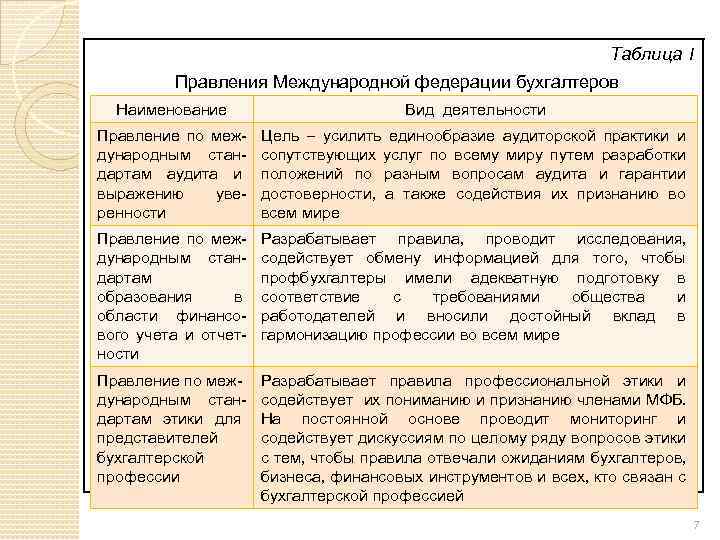 Таблица I

Правления Международной федерации бухгалтеров

| Наименование | Вид деятельности |
|---|---|
| Правление по международным стандартам аудита и выражению уверенности | Цель – усилить единообразие аудиторской практики и сопутствующих услуг по всему миру путем разработки положений по разным вопросам аудита и гарантии достоверности, а также содействия их признанию во всем мире |
| Правление по международным стандартам образования в области финансового учета и отчетности | Разрабатывает правила, проводит исследования, содействует обмену информацией для того, чтобы профбухгалтеры имели адекватную подготовку в соответствие с требованиями общества и работодателей и вносили достойный вклад в гармонизацию профессии во всем мире |
| Правление по международным стандартам этики для представителей бухгалтерской профессии | Разрабатывает правила профессиональной этики и содействует их пониманию и признанию членами МФБ. На постоянной основе проводит мониторинг и содействует дискуссиям по целому ряду вопросов этики с тем, чтобы правила отвечали ожиданиям бухгалтеров, бизнеса, финансовых инструментов и всех, кто связан с бухгалтерской профессией |

7